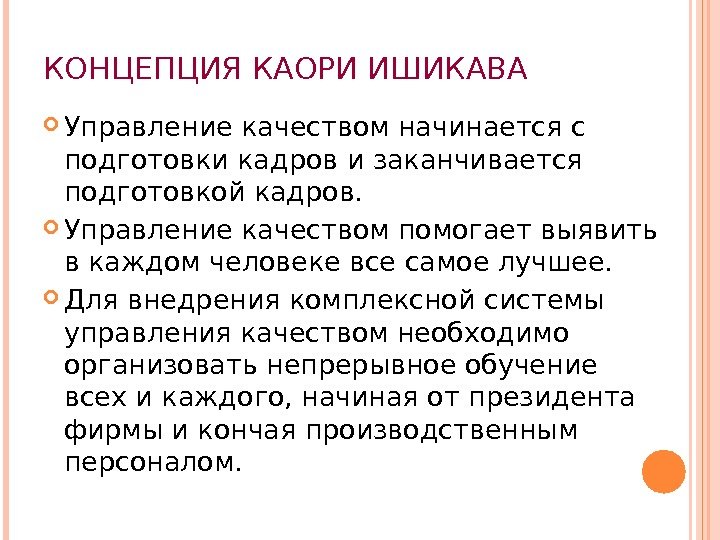 КОНЦЕПЦИЯ КАОРИ ИШИКАВА

• Управление качеством начинается с подготовки кадров и заканчивается подготовкой кадров.

• Управление качеством помогает выявить в каждом человеке все самое лучшее.

• Для внедрения комплексной системы управления качеством необходимо организовать непрерывное обучение всех и каждого, начиная от президента фирмы и кончая производственным персоналом.